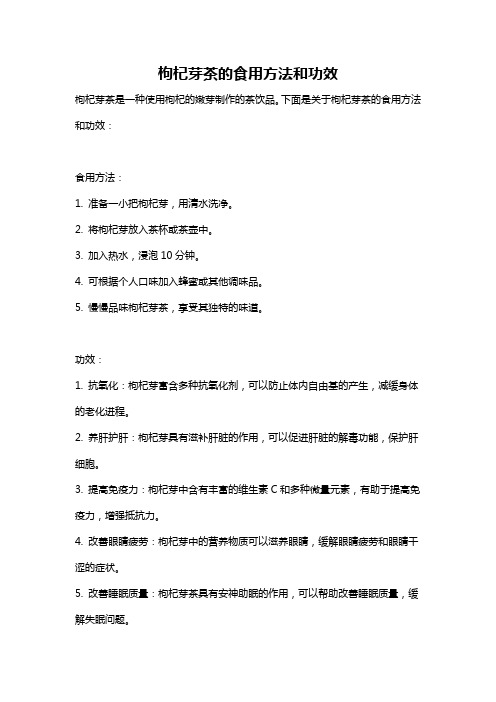 枸杞芽茶的食用方法和功效

枸杞芽茶是一种使用枸杞的嫩芽制作的茶饮品。下面是关于枸杞芽茶的食用方法和功效：

食用方法：

1. 准备一小把枸杞芽，用清水洗净。

2. 将枸杞芽放入茶杯或茶壶中。

3. 加入热水，浸泡 10 分钟。

4. 可根据个人口味加入蜂蜜或其他调味品。

5. 慢慢品味枸杞芽茶，享受其独特的味道。

功效：

1. 抗氧化：枸杞芽富含多种抗氧化剂，可以防止体内自由基的产生，减缓身体的老化进程。

2. 养肝护肝：枸杞芽具有滋补肝脏的作用，可以促进肝脏的解毒功能，保护肝细胞。

3. 提高免疫力：枸杞芽中含有丰富的维生素 C 和多种微量元素，有助于提高免疫力，增强抵抗力。

4. 改善眼睛疲劳：枸杞芽中的营养物质可以滋养眼睛，缓解眼睛疲劳和眼睛干涩的症状。

5. 改善睡眠质量：枸杞芽茶具有安神助眠的作用，可以帮助改善睡眠质量，缓解失眠问题。